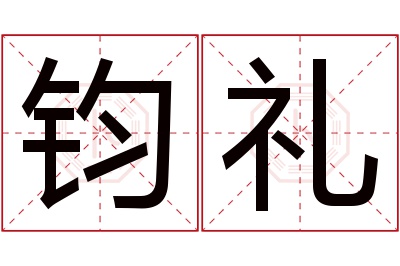 钧礼